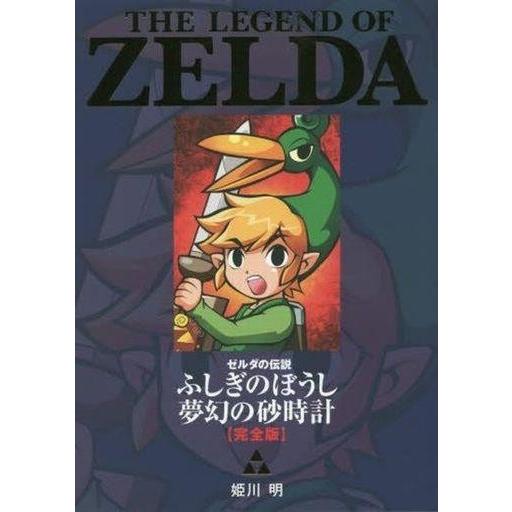 THE LEGEND OF
ZELDA

ゼルダの伝説
ふしぎのぼうし
夢幻の砂時計
【完全版】

姫川 明